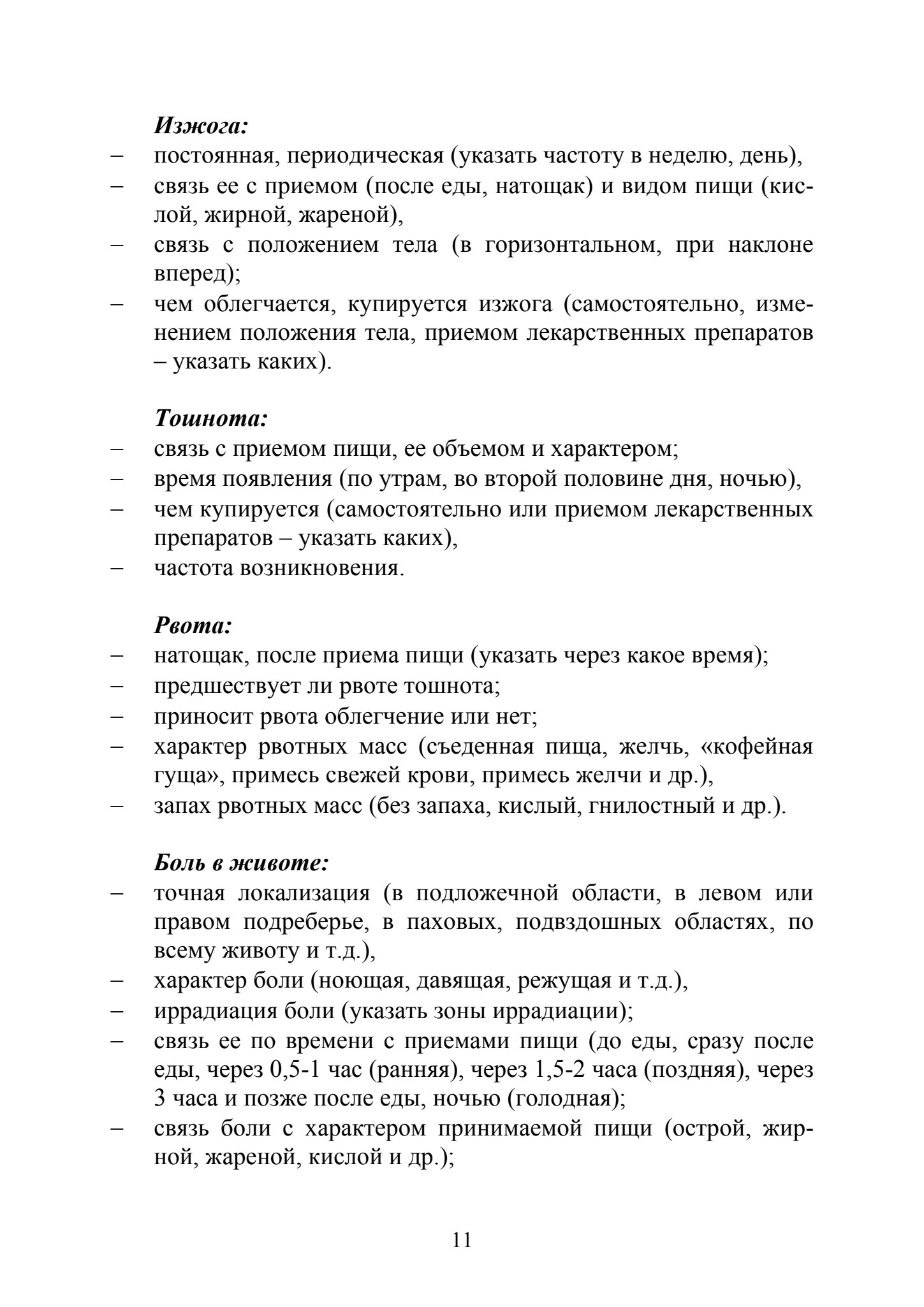 Изжога:
- постоянная, периодическая (указать частоту в неделю, день),
- связь ее с приемом (после еды, натощак) и видом пищи (кислой, жирной, жареной),
- связь с положением тела (в горизонтальном, при наклоне вперед);
- чем облегчается, купируется изжога (самостоятельно, изменением положения тела, приемом лекарственных препаратов – указать каких).

Тошнота:
- связь с приемом пищи, ее объемом и характером;
- время появления (по утрам, во второй половине дня, ночью),
- чем купируется (самостоятельно или приемом лекарственных препаратов – указать каких),
- частота возникновения.

Рвота:
- натощак, после приема пищи (указать через какое время);
- предшествует ли рвоте тошнота;
- приносит рвота облегчение или нет;
- характер рвотных масс (съеденная пища, желчь, «кофейная гуща», примесь свежей крови, примесь желчи и др.),
- запах рвотных масс (без запаха, кислый, гнилостный и др.).

Боль в животе:
- точная локализация (в подложечной области, в левом или правом подреберье, в паховых, подвздошных областях, по всему животу и т.д.),
- характер боли (ноющая, давящая, режущая и т.д.),
- иррадиация боли (указать зоны иррадиации);
- связь ее по времени с приемами пищи (до еды, сразу после еды, через 0,5-1 час (ранняя), через 1,5-2 часа (поздняя), через 3 часа и позже после еды, ночью (голодная);
- связь боли с характером принимаемой пищи (острой, жирной, жареной, кислой и др.);

11